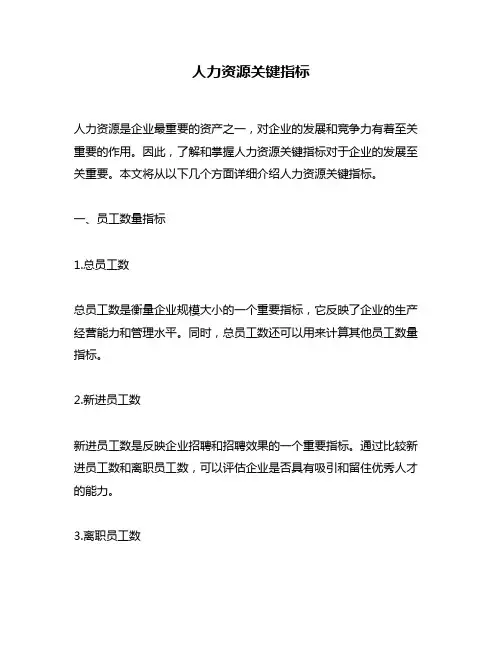 人力资源关键指标

人力资源是企业最重要的资产之一，对企业的发展和竞争力有着至关重要的作用。因此，了解和掌握人力资源关键指标对于企业的发展至关重要。本文将从以下几个方面详细介绍人力资源关键指标。

一、员工数量指标

1.总员工数

总员工数是衡量企业规模大小的一个重要指标，它反映了企业的生产经营能力和管理水平。同时，总员工数还可以用来计算其他员工数量指标。

2.新进员工数

新进员工数是反映企业招聘和招聘效果的一个重要指标。通过比较新进员工数和离职员工数，可以评估企业是否具有吸引和留住优秀人才的能力。

3.离职员工数